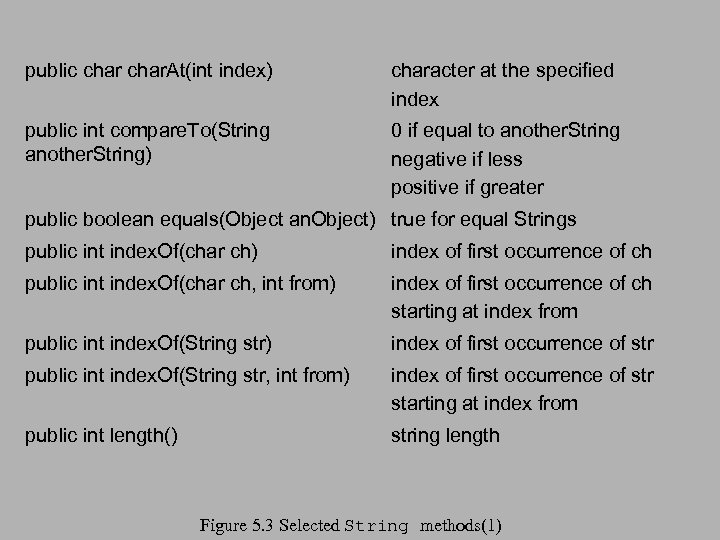 | | |
|---|---|
| public char charAt(int index) | character at the specified index |
| public int compareTo(String anotherString) | 0 if equal to anotherString negative if less positive if greater |
| public boolean equals(Object anObject) | true for equal Strings |
| public int indexOf(char ch) | index of first occurrence of ch |
| public int indexOf(char ch, int from) | index of first occurrence of ch starting at index from |
| public int indexOf(String str) | index of first occurrence of str |
| public int indexOf(String str, int from) | index of first occurrence of str starting at index from |
| public int length() | string length |

Figure 5.3 Selected String methods(1)